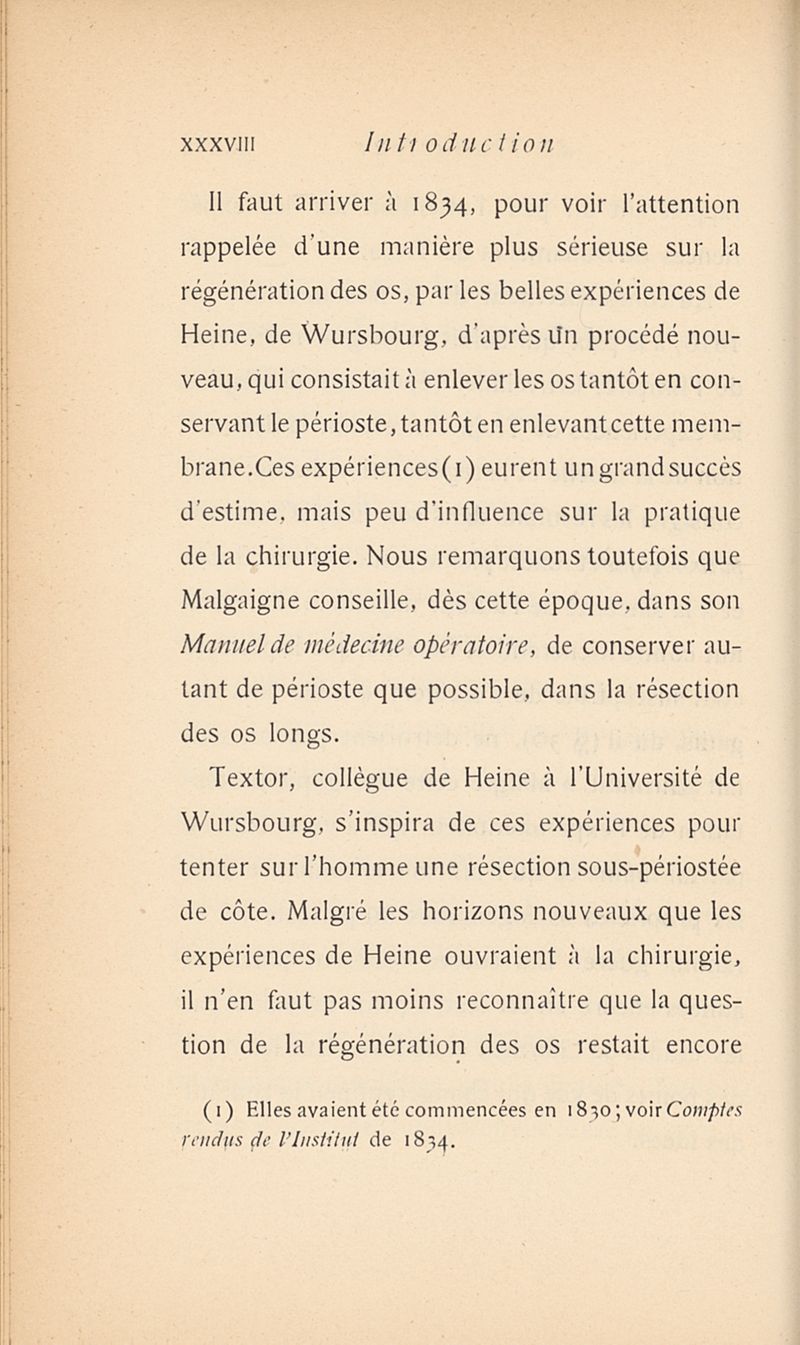 XXXVIII Introduction

Il faut arriver à 1834, pour voir l'attention rappelée d'une manière plus sérieuse sur la régénération des os, par les belles expériences de Heine, de Wursbourg, d'après un procédé nouveau, qui consistait à enlever les os tantôt en conservant le périoste, tantôt en enlevant cette membrane. Ces expériences (1) eurent un grand succès d'estime, mais peu d'influence sur la pratique de la chirurgie. Nous remarquons toutefois que Malgaigne conseille, dès cette époque, dans son Manuel de médecine opératoire, de conserver autant de périoste que possible, dans la résection des os longs.

Textor, collègue de Heine à l'Université de Wursbourg, s'inspira de ces expériences pour tenter sur l'homme une résection sous-périostée de côte. Malgré les horizons nouveaux que les expériences de Heine ouvraient à la chirurgie, il n'en faut pas moins reconnaître que la question de la régénération des os restait encore

(1) Elles avaient été commencées en 1830; voir Comptes rendus de l'Institut de 1834.